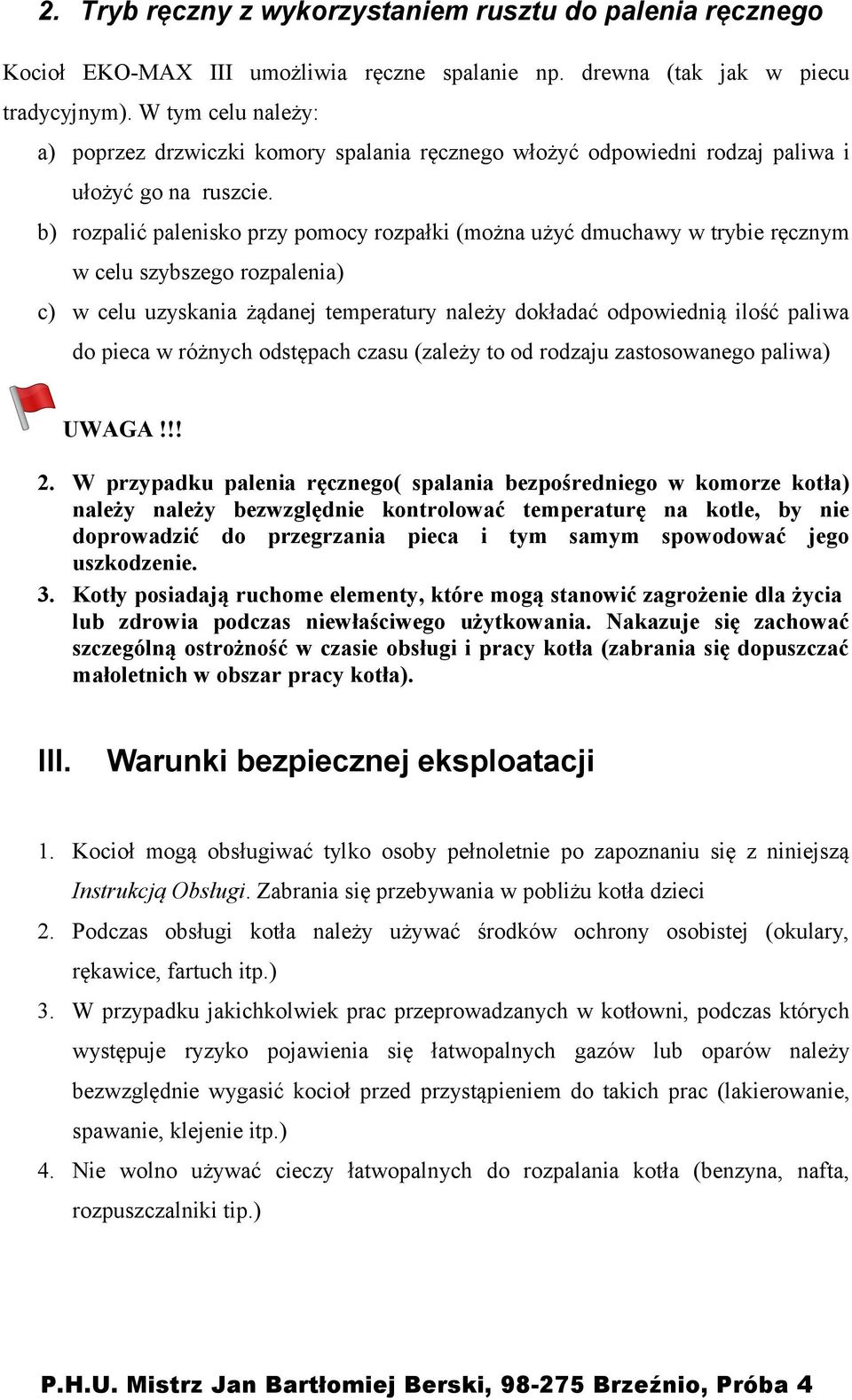 2. Tryb ręczny z wykorzystaniem rusztu do palenia ręcznego

Kocioł EKO-MAX III umożliwia ręczne spalanie np. drewna (tak jak w piecu tradycyjnym). W tym celu należy:

a) poprzez drzwiczki komory spalania ręcznego włożyć odpowiedni rodzaj paliwa i ułożyć go na ruszcie.

b) rozpalić palenisko przy pomocy rozpałki (można użyć dmuchawy w trybie ręcznym w celu szybszego rozpalenia)

c) w celu uzyskania żądanej temperatury należy dokładać odpowiednią ilość paliwa do pieca w różnych odstępach czasu (zależy to od rodzaju zastosowanego paliwa)

UWAGA!!!

2. W przypadku palenia ręcznego( spalania bezpośredniego w komorze kotła) należy należy bezwzględnie kontrolować temperaturę na kotle, by nie doprowadzić do przegrzania pieca i tym samym spowodować jego uszkodzenie.

3. Kotły posiadają ruchome elementy, które mogą stanowić zagrożenie dla życia lub zdrowia podczas niewłaściwego użytkowania. Nakazuje się zachować szczególną ostrożność w czasie obsługi i pracy kotła (zabrania się dopuszczać małoletnich w obszar pracy kotła).

III. Warunki bezpiecznej eksploatacji

1. Kocioł mogą obsługiwać tylko osoby pełnoletnie po zapoznaniu się z niniejszą Instrukcją Obsługi. Zabrania się przebywania w pobliżu kotła dzieci

2. Podczas obsługi kotła należy używać środków ochrony osobistej (okulary, rękawice, fartuch itp.)

3. W przypadku jakichkolwiek prac przeprowadzanych w kotłowni, podczas których występuje ryzyko pojawienia się łatwopalnych gazów lub oparów należy bezwzględnie wygasić kocioł przed przystąpieniem do takich prac (lakierowanie, spawanie, klejenie itp.)

4. Nie wolno używać cieczy łatwopalnych do rozpalania kotła (benzyna, nafta, rozpuszczalniki tip.)

P.H.U. Mistrz Jan Bartłomiej Berski, 98-275 Brzeźnio, Próba 4